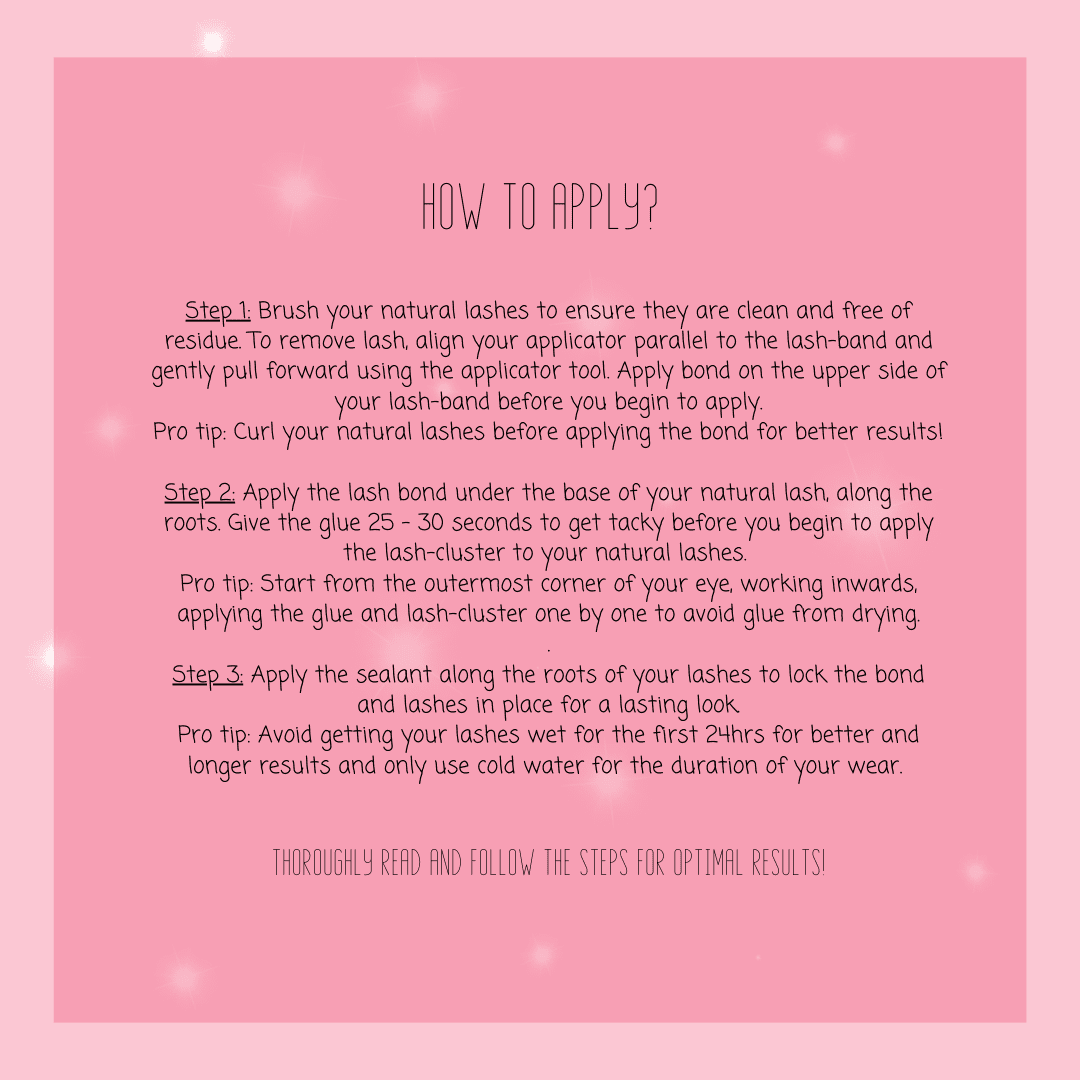 HOW TO APPLY?

Step 1: Brush your natural lashes to ensure they are clean and free of residue. To remove lash, align your applicator parallel to the lash-band and gently pull forward using the applicator tool. Apply bond on the upper side of your lash-band before you begin to apply.
Pro tip: Curl your natural lashes before applying the bond for better results!

Step 2: Apply the lash bond under the base of your natural lash, along the roots. Give the glue 25 - 30 seconds to get tacky before you begin to apply the lash-cluster to your natural lashes.
Pro tip: Start from the outermost corner of your eye, working inwards, applying the glue and lash-cluster one by one to avoid glue from drying.
.
Step 3: Apply the sealant along the roots of your lashes to lock the bond and lashes in place for a lasting look.
Pro tip: Avoid getting your lashes wet for the first 24hrs for better and longer results and only use cold water for the duration of your wear.

THOROUGHLY READ AND FOLLOW THE STEPS FOR OPTIMAL RESULTS!